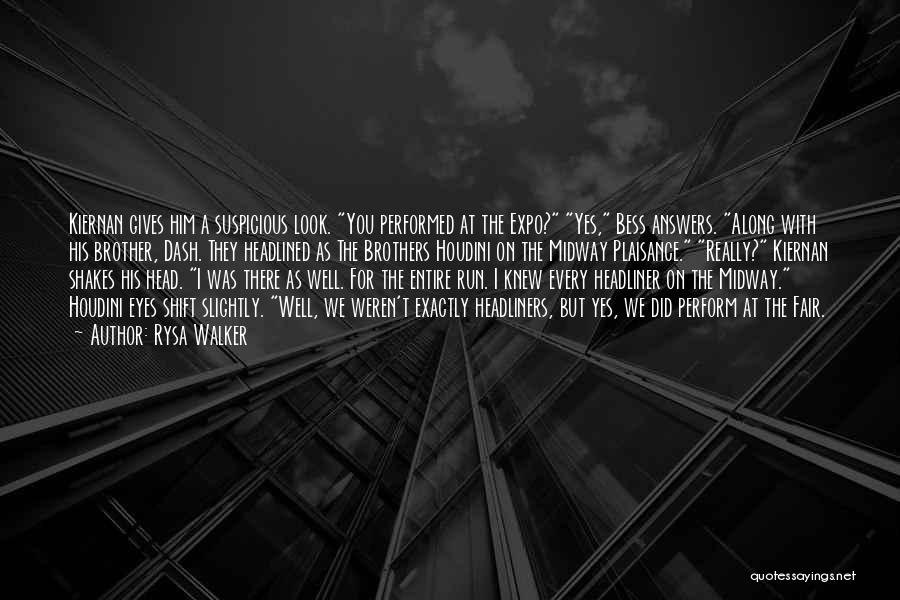 Kiernan gives him a suspicious look. "You performed at the Expo?" "Yes," Bess answers. "Along with his brother, Dash. They headlined as The Brothers Houdini on the Midway Plaisance." "Really?" Kiernan shakes his head. "I was there as well. For the entire run. I knew every headliner on the Midway." Houdini eyes shift slightly. "Well, we weren't exactly headliners, but yes, we did perform at the Fair.

— Author: Rysa Walker

quotessayings.net